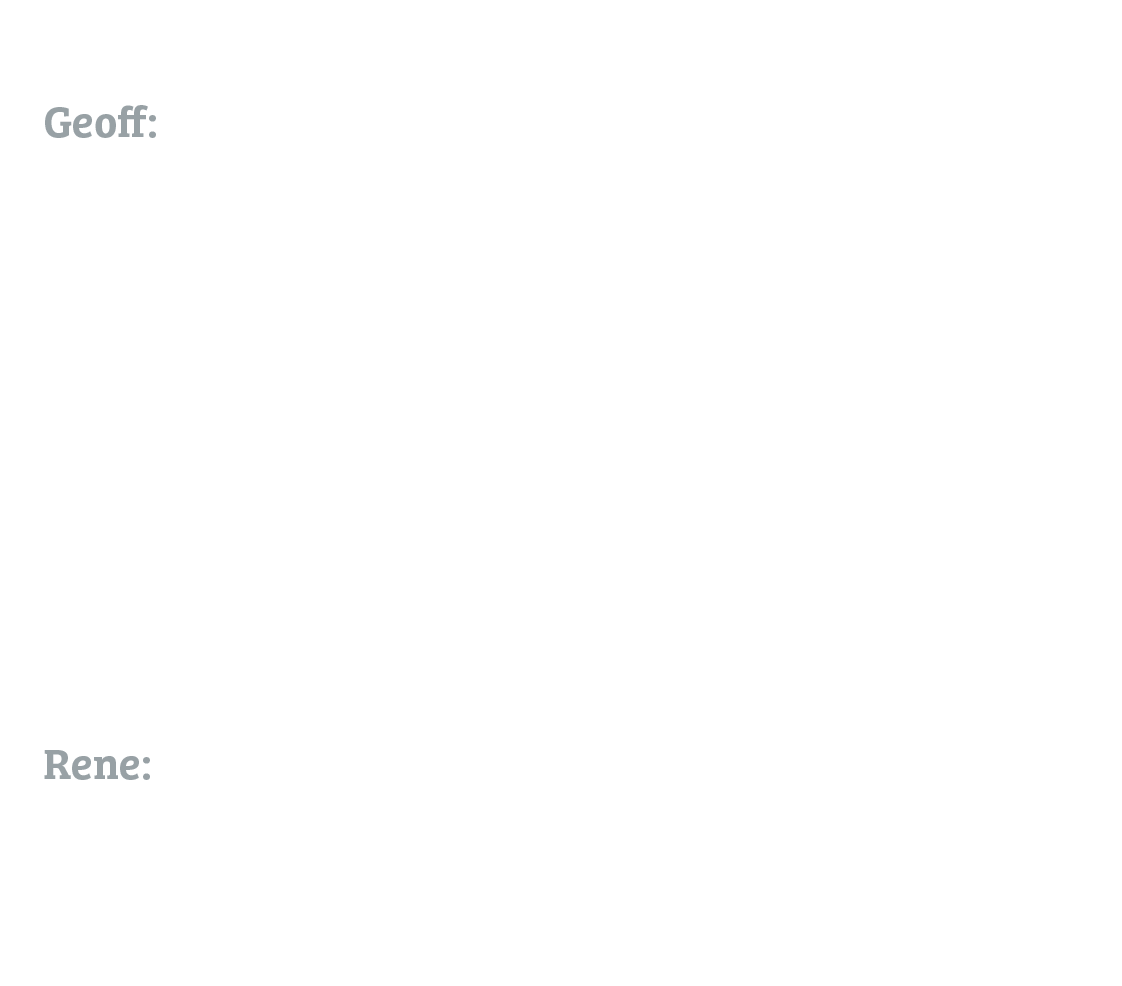 Geoff:

Rene: